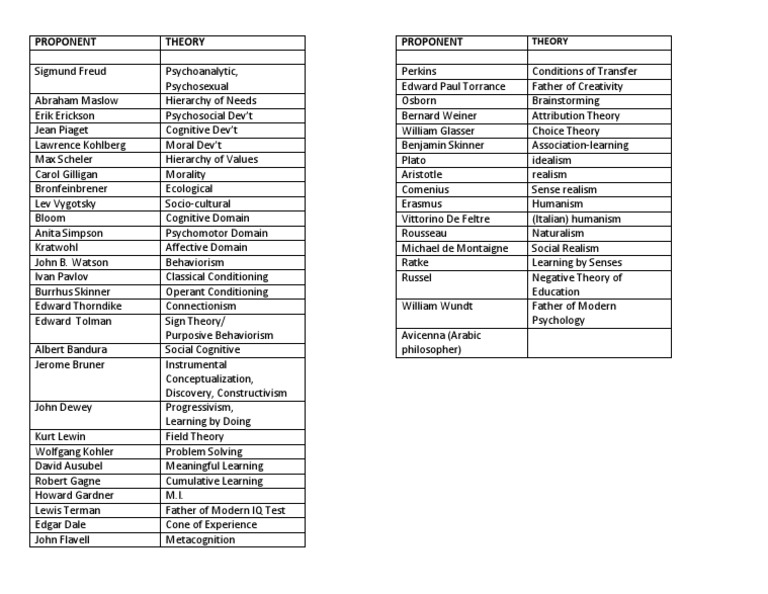 | PROPONENT | THEORY |
|---|---|
| | |
| Sigmund Freud | Psychoanalytic, Psychosexual |
| Abraham Maslow | Hierarchy of Needs |
| Erik Erickson | Psychosocial Dev't |
| Jean Piaget | Cognitive Dev't |
| Lawrence Kohlberg | Moral Dev't |
| Max Scheler | Hierarchy of Values |
| Carol Gilligan | Morality |
| Bronfeinbrener | Ecological |
| Lev Vygotsky | Socio-cultural |
| Bloom | Cognitive Domain |
| Anita Simpson | Psychomotor Domain |
| Kratwohl | Affective Domain |
| John B. Watson | Behaviorism |
| Ivan Pavlov | Classical Conditioning |
| Burrhus Skinner | Operant Conditioning |
| Edward Thorndike | Connectionism |
| Edward Tolman | Sign Theory/ Purposive Behaviorism |
| Albert Bandura | Social Cognitive |
| Jerome Bruner | Instrumental Conceptualization, Discovery, Constructivism |
| John Dewey | Progressivism, Learning by Doing |
| Kurt Lewin | Field Theory |
| Wolfgang Kohler | Problem Solving |
| David Ausubel | Meaningful Learning |
| Robert Gagne | Cumulative Learning |
| Howard Gardner | M.I. |
| Lewis Terman | Father of Modern IQ Test |
| Edgar Dale | Cone of Experience |
| John Flavell | Metacognition |

| PROPONENT | THEORY |
|---|---|
| | |
| Perkins | Conditions of Transfer |
| Edward Paul Torrance | Father of Creativity |
| Osborn | Brainstorming |
| Bernard Weiner | Attribution Theory |
| William Glasser | Choice Theory |
| Benjamin Skinner | Association-learning |
| Plato | idealism |
| Aristotle | realism |
| Comenius | Sense realism |
| Erasmus | Humanism |
| Vittorino De Feltre | (Italian) humanism |
| Rousseau | Naturalism |
| Michael de Montaigne | Social Realism |
| Ratke | Learning by Senses |
| Russel | Negative Theory of Education |
| William Wundt | Father of Modern Psychology |
| Avicenna (Arabic philosopher) | |